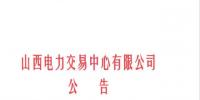 山西电力交易中心有限公司
公　告